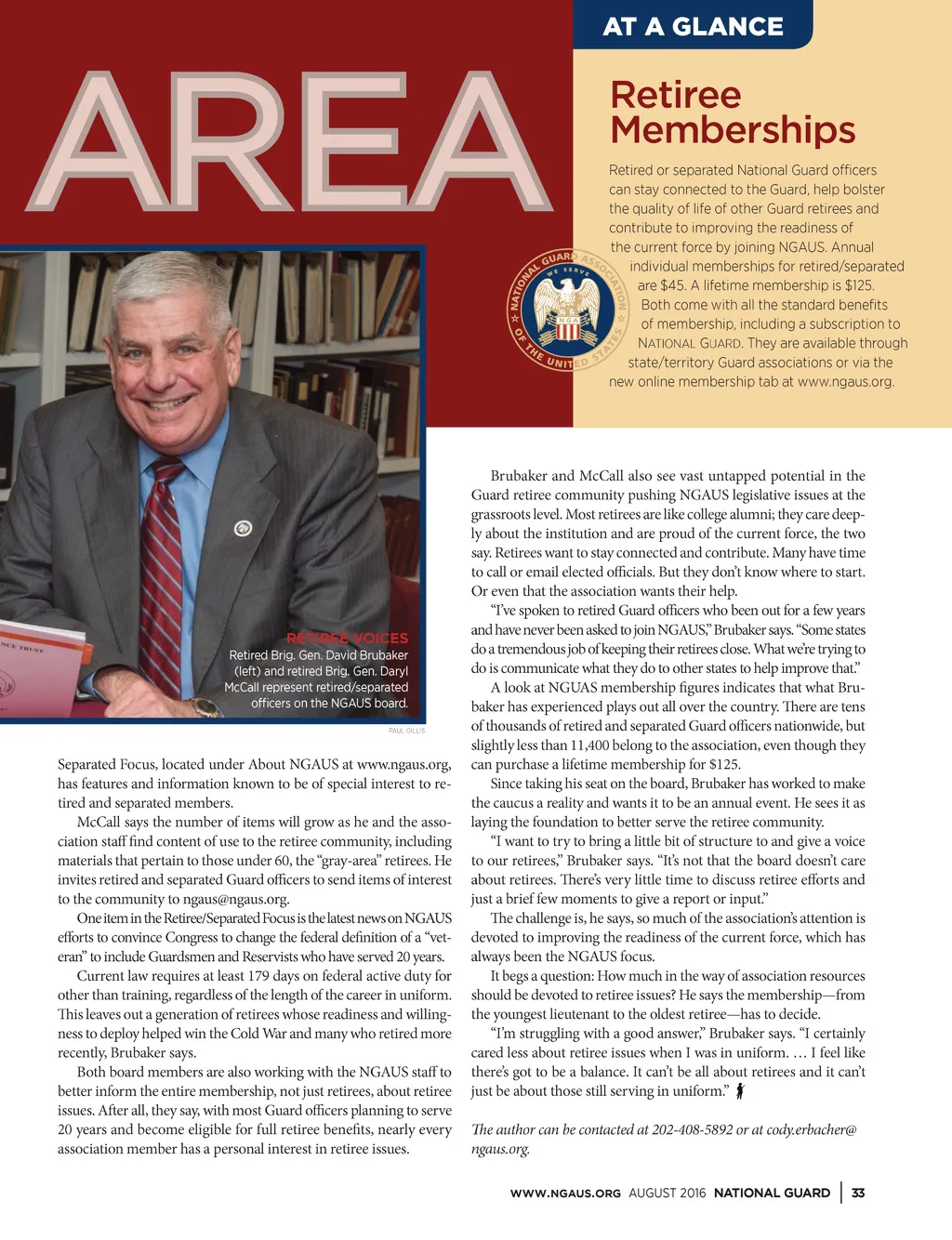 AREA

AT A GLANCE

Retiree Memberships

Retired or separated National Guard officers can stay connected to the Guard, help bolster the quality of life of other Guard retirees and contribute to improving the readiness of the current force by joining NGAUS. Annual individual memberships for retired/separated are $45. A lifetime membership is $125. Both come with all the standard benefits of membership, including a subscription to NATIONAL GUARD. They are available through state/territory Guard associations or via the new online membership tab at www.ngaus.org.

NATIONAL GUARD ASSOCIATION OF THE UNITED STATES WE SERVE NGA

RETIREE VOICES
Retired Brig. Gen. David Brubaker (left) and retired Brig. Gen. Daryl McCall represent retired/separated officers on the NGAUS board.

PAUL GILLIS

Separated Focus, located under About NGAUS at www.ngaus.org, has features and information known to be of special interest to retired and separated members.

McCall says the number of items will grow as he and the association staff find content of use to the retiree community, including materials that pertain to those under 60, the “gray-area” retirees. He invites retired and separated Guard officers to send items of interest to the community to ngaus@ngaus.org.

One item in the Retiree/Separated Focus is the latest news on NGAUS efforts to convince Congress to change the federal definition of a “veteran” to include Guardsmen and Reservists who have served 20 years.

Current law requires at least 179 days on federal active duty for other than training, regardless of the length of the career in uniform. This leaves out a generation of retirees whose readiness and willingness to deploy helped win the Cold War and many who retired more recently, Brubaker says.

Both board members are also working with the NGAUS staff to better inform the entire membership, not just retirees, about retiree issues. After all, they say, with most Guard officers planning to serve 20 years and become eligible for full retiree benefits, nearly every association member has a personal interest in retiree issues.

Brubaker and McCall also see vast untapped potential in the Guard retiree community pushing NGAUS legislative issues at the grassroots level. Most retirees are like college alumni; they care deeply about the institution and are proud of the current force, the two say. Retirees want to stay connected and contribute. Many have time to call or email elected officials. But they don’t know where to start. Or even that the association wants their help.

“I’ve spoken to retired Guard officers who been out for a few years and have never been asked to join NGAUS,” Brubaker says. “Some states do a tremendous job of keeping their retirees close. What we’re trying to do is communicate what they do to other states to help improve that.”

A look at NGUAS membership figures indicates that what Brubaker has experienced plays out all over the country. There are tens of thousands of retired and separated Guard officers nationwide, but slightly less than 11,400 belong to the association, even though they can purchase a lifetime membership for $125.

Since taking his seat on the board, Brubaker has worked to make the caucus a reality and wants it to be an annual event. He sees it as laying the foundation to better serve the retiree community.

“I want to try to bring a little bit of structure to and give a voice to our retirees,” Brubaker says. “It’s not that the board doesn’t care about retirees. There’s very little time to discuss retiree efforts and just a brief few moments to give a report or input.”

The challenge is, he says, so much of the association’s attention is devoted to improving the readiness of the current force, which has always been the NGAUS focus.

It begs a question: How much in the way of association resources should be devoted to retiree issues? He says the membership—from the youngest lieutenant to the oldest retiree—has to decide.

“I’m struggling with a good answer,” Brubaker says. “I certainly cared less about retiree issues when I was in uniform. … I feel like there’s got to be a balance. It can’t be all about retirees and it can’t just be about those still serving in uniform.”

The author can be contacted at 202-408-5892 or at cody.erbacher@ngaus.org.

WWW.NGAUS.ORG AUGUST 2016 NATIONAL GUARD | 33